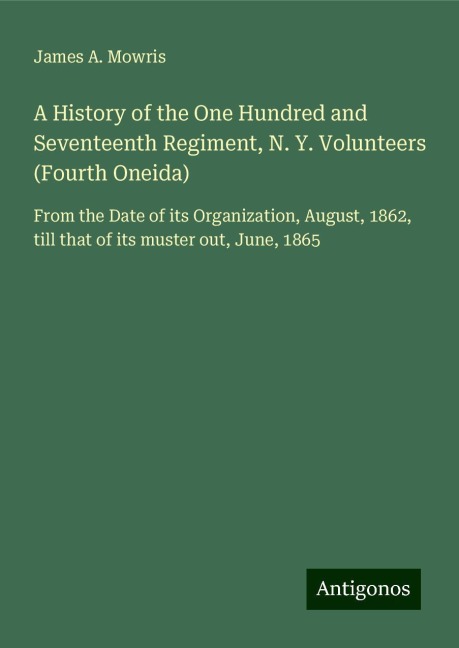 James A. Mowris

A History of the One Hundred and Seventeenth Regiment, N. Y. Volunteers (Fourth Oneida)

From the Date of its Organization, August, 1862, till that of its muster out, June, 1865

Antigonos